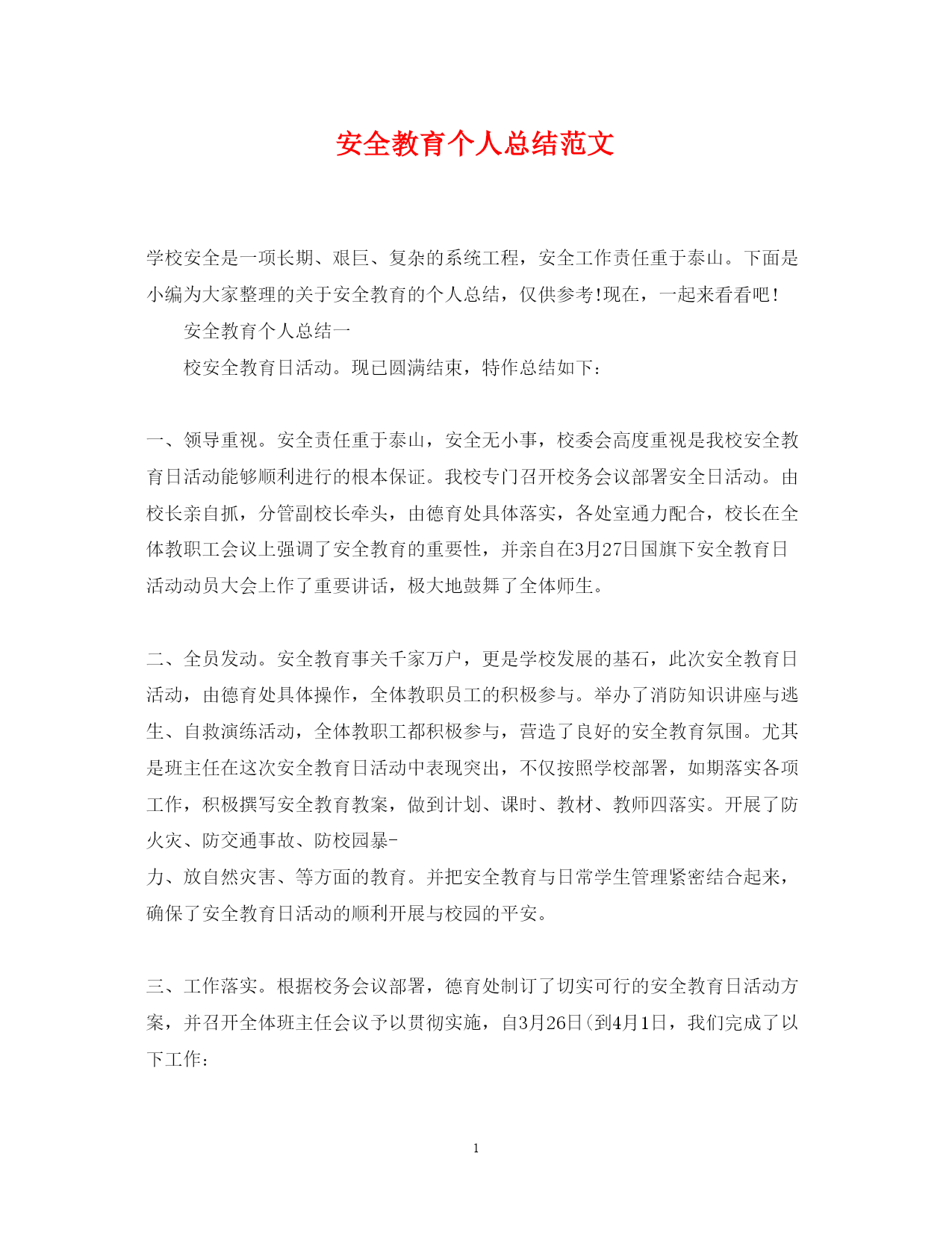 安全教育个人总结范文

学校安全是一项长期、艰巨、复杂的系统工程，安全工作责任重于泰山。下面是小编为大家整理的关于安全教育的个人总结，仅供参考!现在，一起来看看吧!

安全教育个人总结一

校安全教育日活动。现已圆满结束，特作总结如下：

一、领导重视。安全责任重于泰山，安全无小事，校委会高度重视是我校安全教育日活动能够顺利进行的根本保证。我校专门召开校务会议部署安全日活动。由校长亲自抓，分管副校长牵头，由德育处具体落实，各处室通力配合，校长在全体教职工会议上强调了安全教育的重要性，并亲自在3月27日国旗下安全教育日活动动员大会上作了重要讲话，极大地鼓舞了全体师生。

二、全员发动。安全教育事关千家万户，更是学校发展的基石，此次安全教育日活动，由德育处具体操作，全体教职员工的积极参与。举办了消防知识讲座与逃生、自救演练活动，全体教职工都积极参与，营造了良好的安全教育氛围。尤其是班主任在这次安全教育日活动中表现突出，不仅按照学校部署，如期落实各项工作，积极撰写安全教育教案，做到计划、课时、教材、教师四落实。开展了防火灾、防交通事故、防校园暴-
力、放自然灾害、等方面的教育。并把安全教育与日常学生管理紧密结合起来，确保了安全教育日活动的顺利开展与校园的平安。

三、工作落实。根据校务会议部署，德育处制订了切实可行的安全教育日活动方案，并召开全体班主任会议予以贯彻实施，自3月26日(到4月1日，我们完成了以下工作：

1